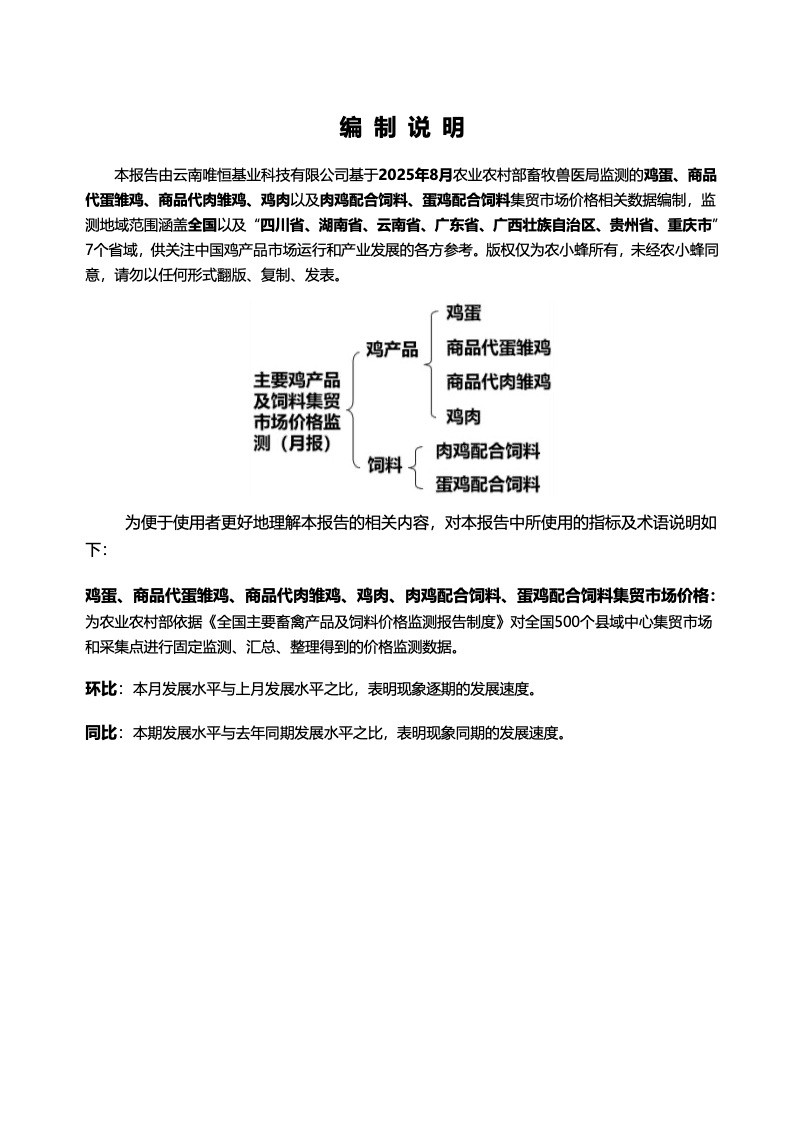 编 制 说 明

本报告由云南唯恒基业科技有限公司基于2025年8月农业农村部畜牧兽医局监测的鸡蛋、商品代蛋雏鸡、商品代肉雏鸡、鸡肉以及肉鸡配合饲料、蛋鸡配合饲料集贸市场价格相关数据编制，监测地域范围涵盖全国以及“四川省、湖南省、云南省、广东省、广西壮族自治区、贵州省、重庆市”7个省域，供关注中国鸡产品市场运行和产业发展的各方参考。版权仅为农小蜂所有，未经农小蜂同意，请勿以任何形式翻版、复制、发表。

主要鸡产品及饲料集贸市场价格监测（月报）
鸡产品
鸡蛋
商品代蛋雏鸡
商品代肉雏鸡
鸡肉
饲料
肉鸡配合饲料
蛋鸡配合饲料

为便于使用者更好地理解本报告的相关内容，对本报告中所使用的指标及术语说明如下：

鸡蛋、商品代蛋雏鸡、商品代肉雏鸡、鸡肉、肉鸡配合饲料、蛋鸡配合饲料集贸市场价格：为农业农村部依据《全国主要畜禽产品及饲料价格监测报告制度》对全国500个县域中心集贸市场和采集点进行固定监测、汇总、整理得到的价格监测数据。

环比：本月发展水平与上月发展水平之比，表明现象逐期的发展速度。

同比：本期发展水平与去年同期发展水平之比，表明现象同期的发展速度。